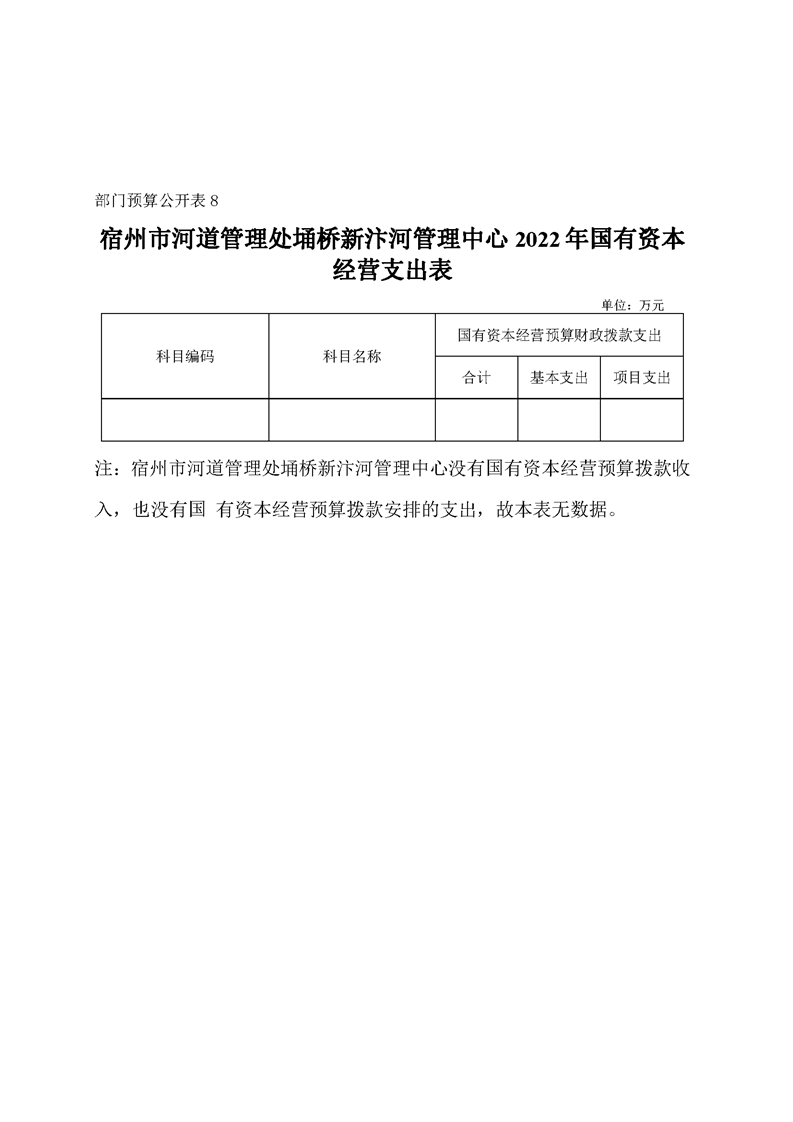 部门预算公开表 8

宿州市河道管理处埇桥新汴河管理中心 2022 年国有资本经营支出表

单位：万元

| 科目编码 | 科目名称 | 国有资本经营预算财政拨款支出 | | |
|---|---|---|---|---|
| | | 合计 | 基本支出 | 项目支出 |
| | | | | |

注：宿州市河道管理处埇桥新汴河管理中心没有国有资本经营预算拨款收入，也没有国 有资本经营预算拨款安排的支出，故本表无数据。